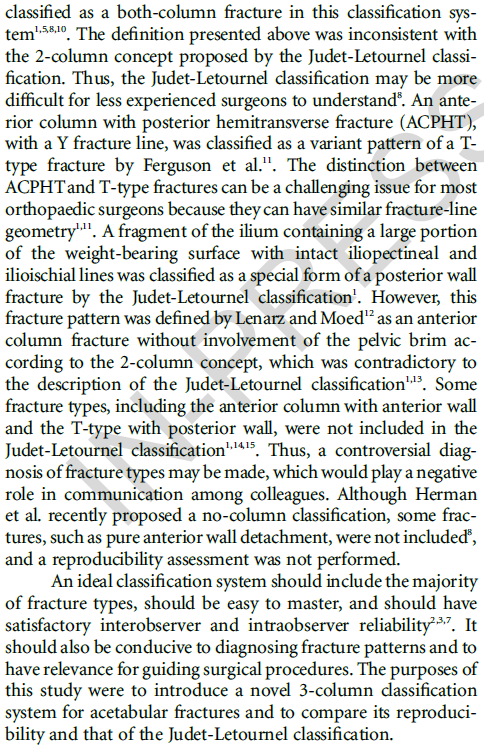 classified as a both-column fracture in this classification system$^{1,5,8,10}$. The definition presented above was inconsistent with the 2-column concept proposed by the Judet-Letournel classification. Thus, the Judet-Letournel classification may be more difficult for less experienced surgeons to understand$^{8}$. An anterior column with posterior hemitransverse fracture (ACPHT), with a Y fracture line, was classified as a variant pattern of a T-type fracture by Ferguson et al.$^{11}$. The distinction between ACPHT and T-type fractures can be a challenging issue for most orthopaedic surgeons because they can have similar fracture-line geometry$^{1,11}$. A fragment of the ilium containing a large portion of the weight-bearing surface with intact iliopectineal and ilioischial lines was classified as a special form of a posterior wall fracture by the Judet-Letournel classification$^{1}$. However, this fracture pattern was defined by Lenarz and Moed$^{12}$ as an anterior column fracture without involvement of the pelvic brim according to the 2-column concept, which was contradictory to the description of the Judet-Letournel classification$^{1,13}$. Some fracture types, including the anterior column with anterior wall and the T-type with posterior wall, were not included in the Judet-Letournel classification$^{1,14,15}$. Thus, a controversial diagnosis of fracture types may be made, which would play a negative role in communication among colleagues. Although Herman et al. recently proposed a no-column classification, some fractures, such as pure anterior wall detachment, were not included$^{8}$, and a reproducibility assessment was not performed.

An ideal classification system should include the majority of fracture types, should be easy to master, and should have satisfactory interobserver and intraobserver reliability$^{2,3,7}$. It should also be conducive to diagnosing fracture patterns and to have relevance for guiding surgical procedures. The purposes of this study were to introduce a novel 3-column classification system for acetabular fractures and to compare its reproducibility and that of the Judet-Letournel classification.

IN PRESS